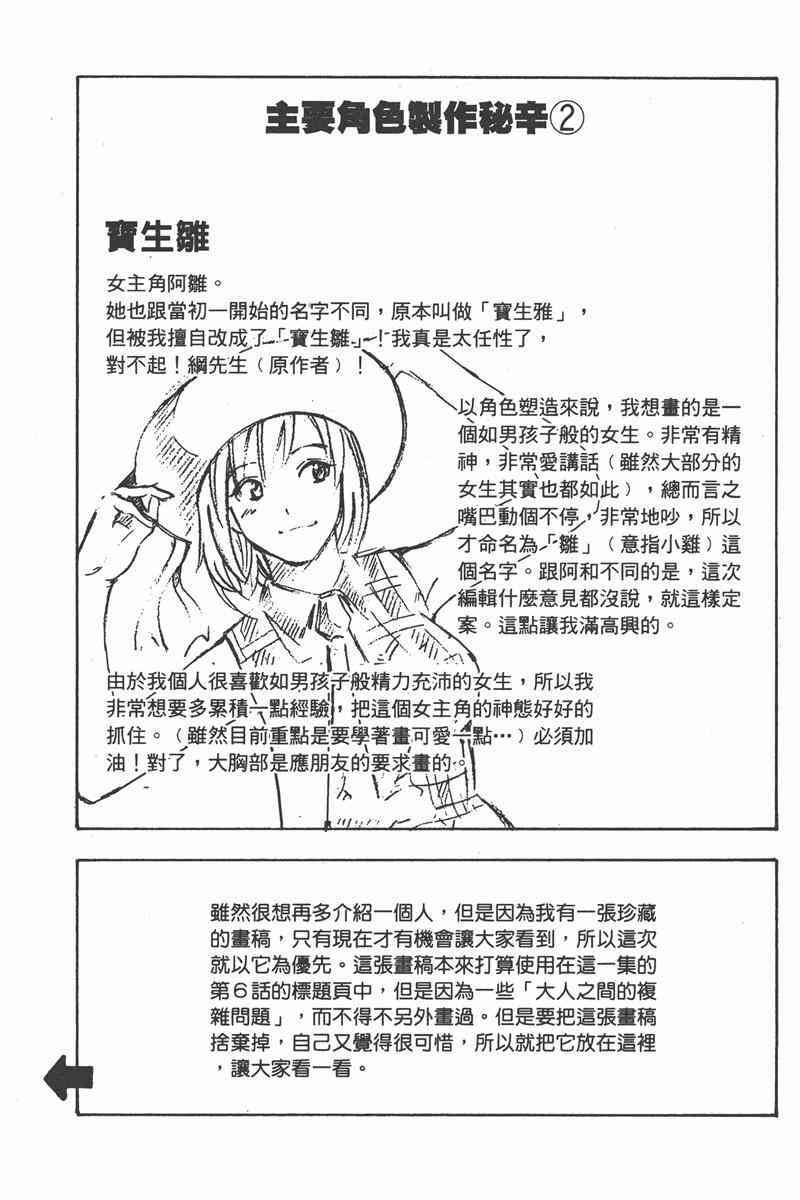 主要角色製作秘辛②

寶生雛

女主角阿雛。
她也跟當初一開始的名字不同，原本叫做「寶生雅」，但被我擅自改成了「寶生雛」！我真是太任性了，對不起！綱先生（原作者）！

以角色塑造來說，我想畫的是一個如男孩子般的女生。非常有精神，非常愛講話（雖然大部分的女生其實也都如此），總而言之嘴巴動個不停，非常地吵，所以才命名為「雛」（意指小雞）這個名字。跟阿和不同的是，這次編輯什麼意見都沒說，就這樣定案。這點讓我滿高興的。

由於我個人很喜歡如男孩子般精力充沛的女生，所以我非常想要多累積一點經驗，把這個女主角的神態好好的抓住。（雖然目前重點是要學著畫可愛一點…）必須加油！對了，大胸部是應朋友的要求畫的。

雖然很想再多介紹一個人，但是因為我有一張珍藏的畫稿，只有現在才有機會讓大家看到，所以這次就以它為優先。這張畫稿本來打算使用在這一集的第6話的標題頁中，但是因為一些「大人之間的複雜問題」，而不得不另外畫過。但是要把這張畫稿捨棄掉，自己又覺得很可惜，所以就把它放在這裡，讓大家看一看。